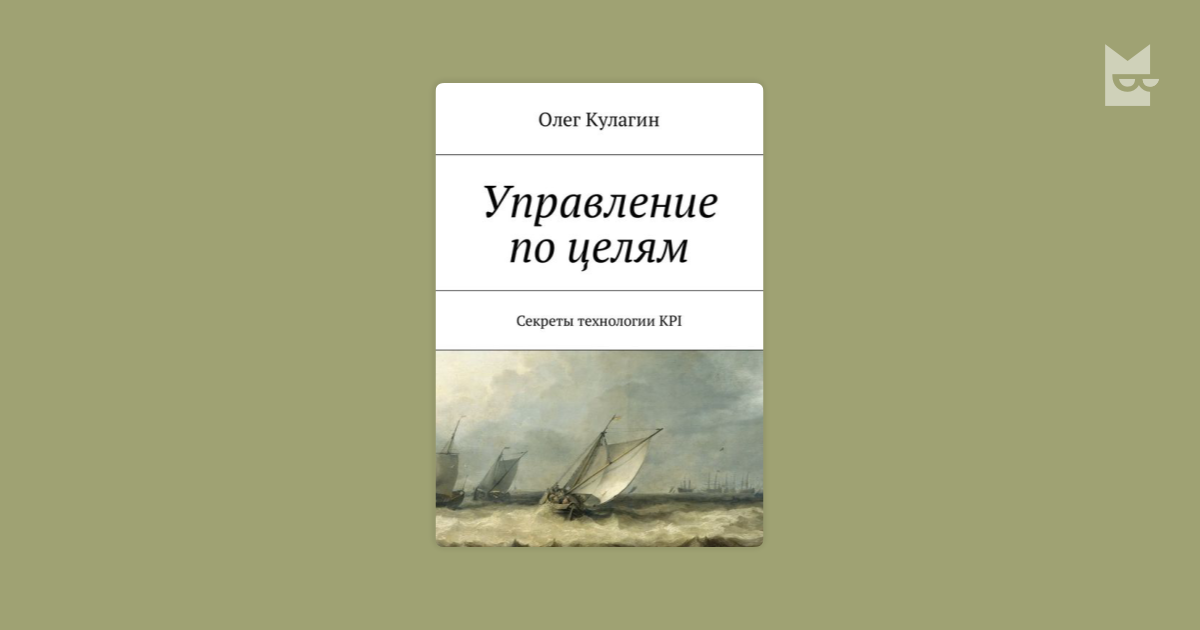 Олег Кулагин

Управление по целям

Секреты технологии KPI